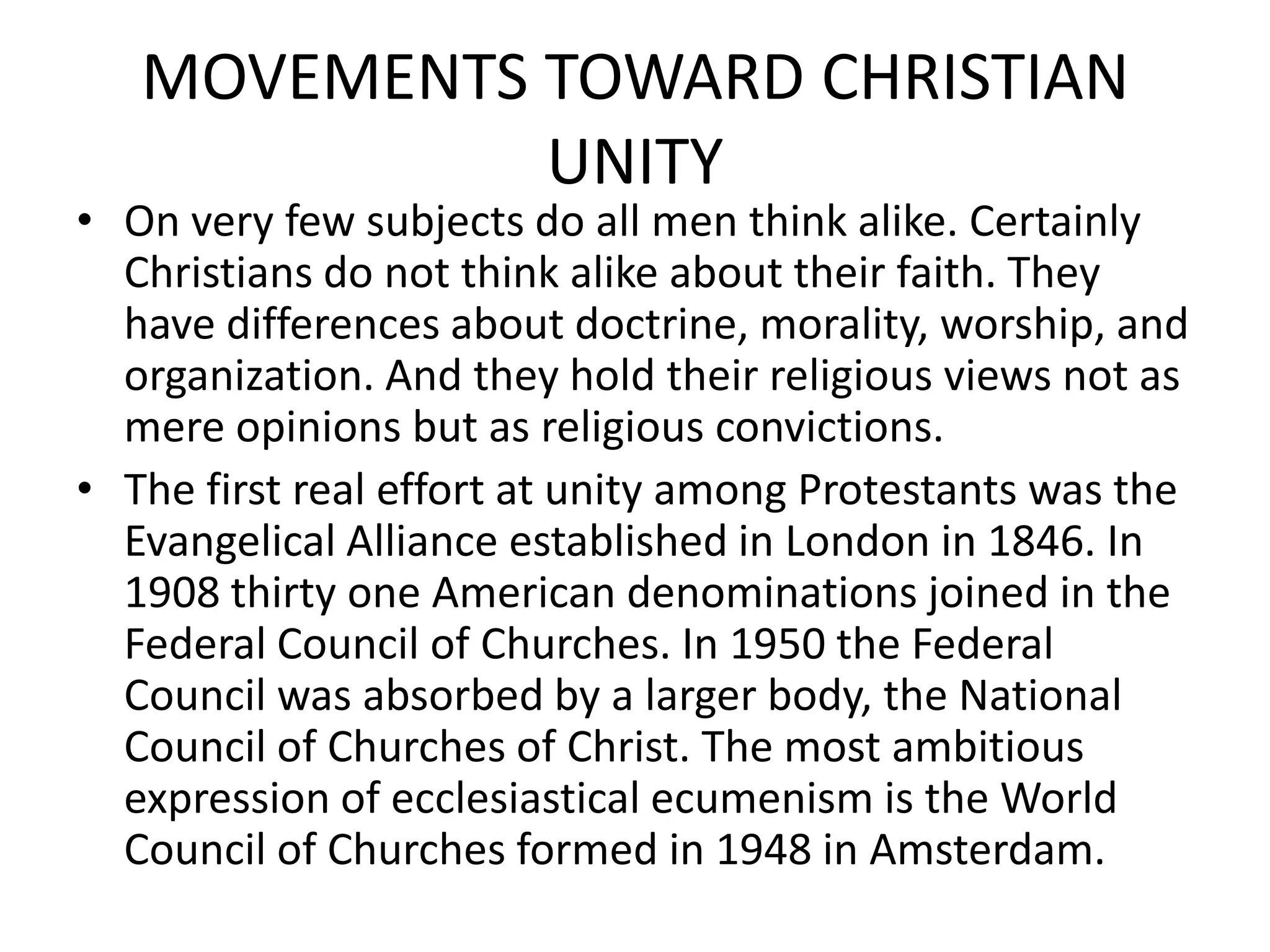 MOVEMENTS TOWARD CHRISTIAN UNITY

• On very few subjects do all men think alike. Certainly Christians do not think alike about their faith. They have differences about doctrine, morality, worship, and organization. And they hold their religious views not as mere opinions but as religious convictions.

• The first real effort at unity among Protestants was the Evangelical Alliance established in London in 1846. In 1908 thirty one American denominations joined in the Federal Council of Churches. In 1950 the Federal Council was absorbed by a larger body, the National Council of Churches of Christ. The most ambitious expression of ecclesiastical ecumenism is the World Council of Churches formed in 1948 in Amsterdam.